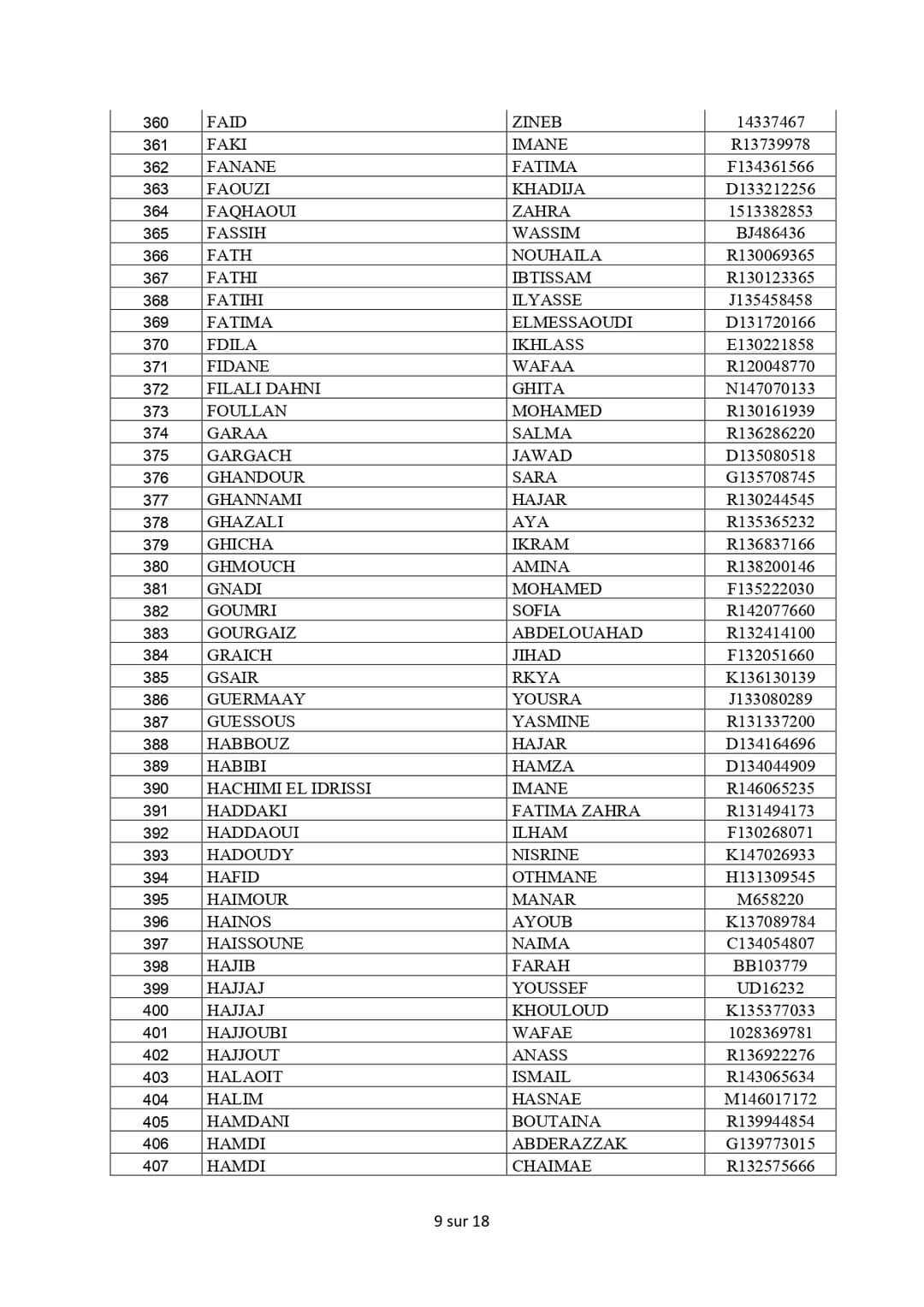 | 360 | FAID | ZINEB | 14337467 |
|---|---|---|---|
| 361 | FAKI | IMANE | R13739978 |
| 362 | FANANE | FATIMA | F134361566 |
| 363 | FAOUZI | KHADIJA | D133212256 |
| 364 | FAQHAOUI | ZAHRA | 1513382853 |
| 365 | FASSIH | WASSIM | BJ486436 |
| 366 | FATH | NOUHAILA | R130069365 |
| 367 | FATHI | IBTISSAM | R130123365 |
| 368 | FATIHI | ILYASSE | J135458458 |
| 369 | FATIMA | ELMESSAOUDI | D131720166 |
| 370 | FDILA | IKHLASS | E130221858 |
| 371 | FIDANE | WAFAA | R120048770 |
| 372 | FILALI DAHNI | GHITA | N147070133 |
| 373 | FOULLAN | MOHAMED | R130161939 |
| 374 | GARAA | SALMA | R136286220 |
| 375 | GARGACH | JAWAD | D135080518 |
| 376 | GHANDOUR | SARA | G135708745 |
| 377 | GHANNAMI | HAJAR | R130244545 |
| 378 | GHAZALI | AYA | R135365232 |
| 379 | GHICHA | IKRAM | R136837166 |
| 380 | GHMOUCH | AMINA | R138200146 |
| 381 | GNADI | MOHAMED | F135222030 |
| 382 | GOUMRI | SOFIA | R142077660 |
| 383 | GOURGAIZ | ABDELOUAHAD | R132414100 |
| 384 | GRAICH | JIHAD | F132051660 |
| 385 | GSAIR | RKYA | K136130139 |
| 386 | GUERMAAY | YOUSRA | J133080289 |
| 387 | GUESSOUS | YASMINE | R131337200 |
| 388 | HABBOUZ | HAJAR | D134164696 |
| 389 | HABIBI | HAMZA | D134044909 |
| 390 | HACHIMI EL IDRISSI | IMANE | R146065235 |
| 391 | HADDAKI | FATIMA ZAHRA | R131494173 |
| 392 | HADDAOUI | ILHAM | F130268071 |
| 393 | HADOUDY | NISRINE | K147026933 |
| 394 | HAFID | OTHMANE | H131309545 |
| 395 | HAIMOUR | MANAR | M658220 |
| 396 | HAINOS | AYOUB | K137089784 |
| 397 | HAISSOUNE | NAIMA | C134054807 |
| 398 | HAJIB | FARAH | BB103779 |
| 399 | HAJJAJ | YOUSSEF | UD16232 |
| 400 | HAJJAJ | KHOULOUD | K135377033 |
| 401 | HAJJOUBI | WAFAE | 1028369781 |
| 402 | HAJJOUT | ANASS | R136922276 |
| 403 | HALAOIT | ISMAIL | R143065634 |
| 404 | HALIM | HASNAE | M146017172 |
| 405 | HAMDANI | BOUTAINA | R139944854 |
| 406 | HAMDI | ABDERAZZAK | G139773015 |
| 407 | HAMDI | CHAIMAE | R132575666 |

9 sur 18